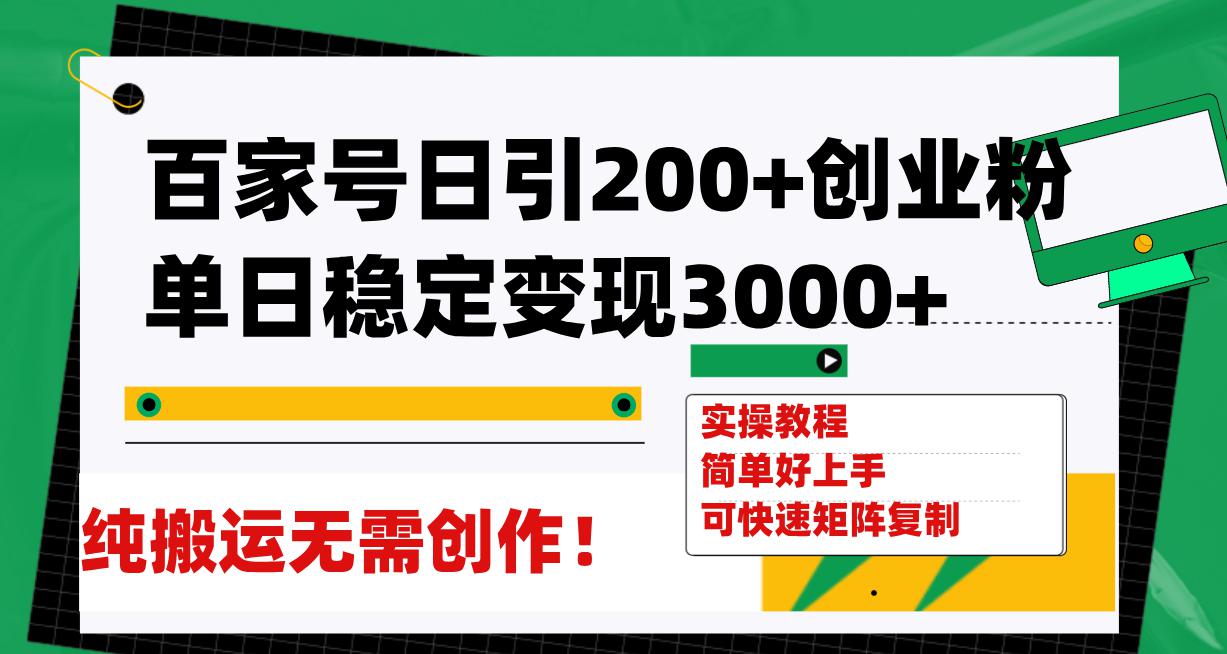 百家号日引200+创业粉
单日稳定变现3000+

实操教程
简单好上手
可快速矩阵复制

纯搬运无需创作！